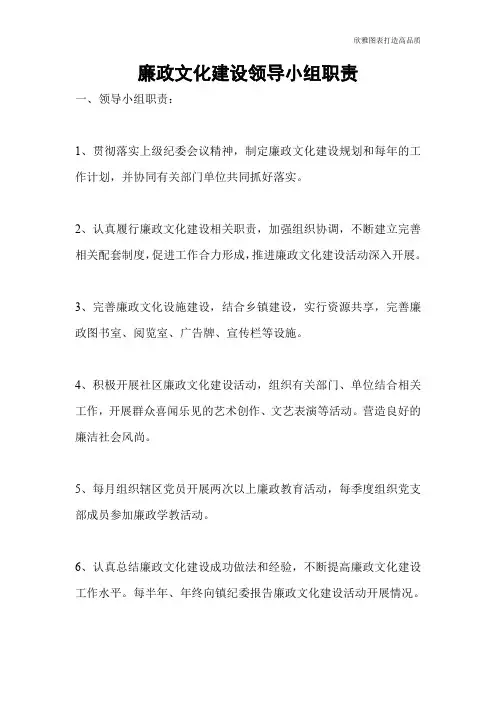 欣雅图表打造高品质

廉政文化建设领导小组职责

一、领导小组职责：

1、贯彻落实上级纪委会议精神，制定廉政文化建设规划和每年的工作计划，并协同有关部门单位共同抓好落实。

2、认真履行廉政文化建设相关职责，加强组织协调，不断建立完善相关配套制度，促进工作合力形成，推进廉政文化建设活动深入开展。

3、完善廉政文化设施建设，结合乡镇建设，实行资源共享，完善廉政图书室、阅览室、广告牌、宣传栏等设施。

4、积极开展社区廉政文化建设活动，组织有关部门、单位结合相关工作，开展群众喜闻乐见的艺术创作、文艺表演等活动。营造良好的廉洁社会风尚。

5、每月组织辖区党员开展两次以上廉政教育活动，每季度组织党支部成员参加廉政学教活动。

6、认真总结廉政文化建设成功做法和经验，不断提高廉政文化建设工作水平。每半年、年终向镇纪委报告廉政文化建设活动开展情况。